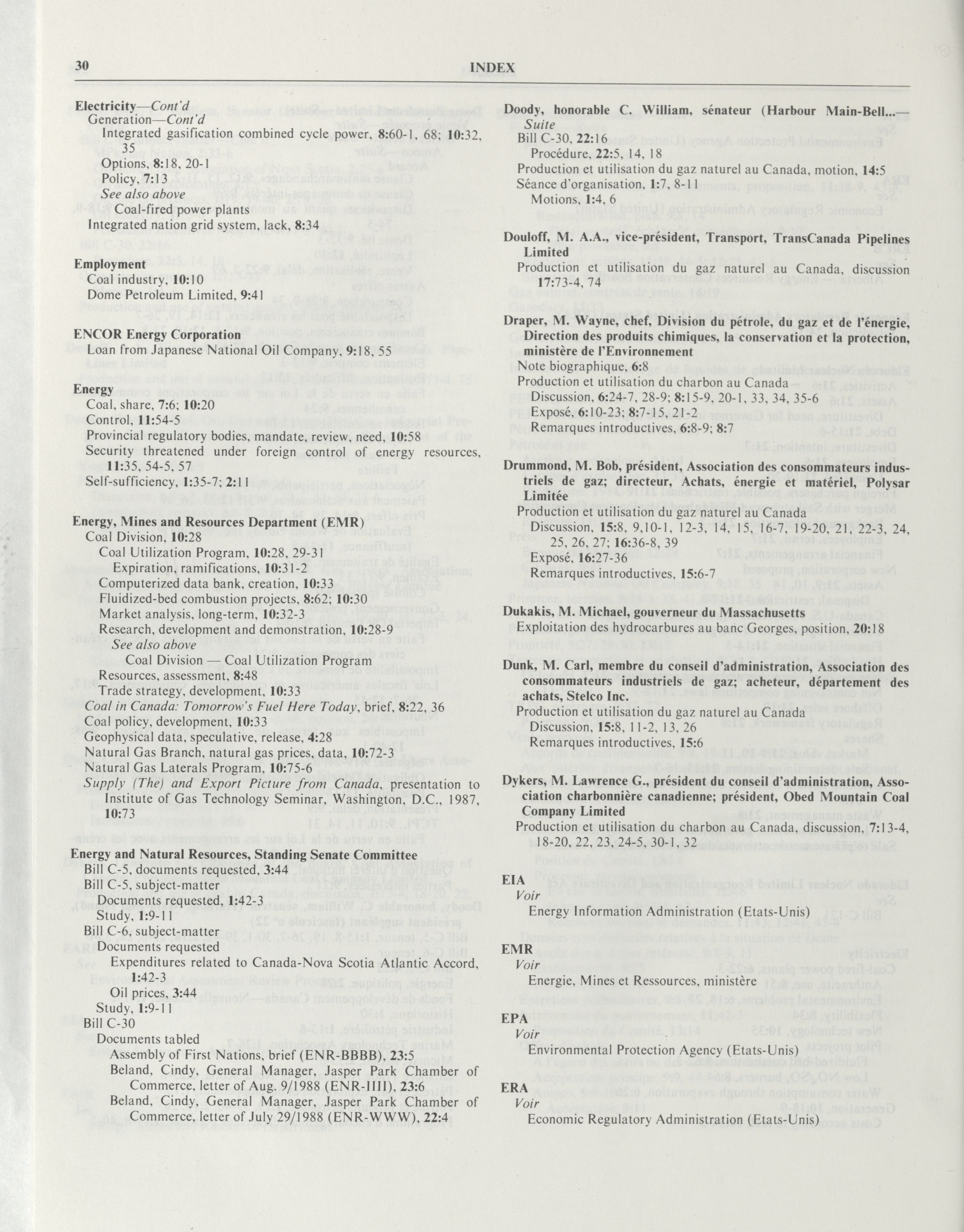 30 INDEX

Electricity—Cont'd
Generation—Cont'd
Integrated gasification combined cycle power, 8:60-1, 68; 10:32, 35
Options, 8:18, 20-1
Policy, 7:13
See also above
Coal-fired power plants
Integrated nation grid system, lack, 8:34

Employment
Coal industry, 10:10
Dome Petroleum Limited, 9:41

ENCOR Energy Corporation
Loan from Japanese National Oil Company, 9:18, 55

Energy
Coal, share, 7:6; 10:20
Control, 11:54-5
Provincial regulatory bodies, mandate, review, need, 10:58
Security threatened under foreign control of energy resources, 11:35, 54-5, 57
Self-sufficiency, 1:35-7; 2:11

Energy, Mines and Resources Department (EMR)
Coal Division, 10:28
Coal Utilization Program, 10:28, 29-31
Expiration, ramifications, 10:31-2
Computerized data bank, creation, 10:33
Fluidized-bed combustion projects, 8:62; 10:30
Market analysis, long-term, 10:32-3
Research, development and demonstration, 10:28-9
See also above
Coal Division — Coal Utilization Program
Resources, assessment, 8:48
Trade strategy, development, 10:33
Coal in Canada: Tomorrow's Fuel Here Today, brief, 8:22, 36
Coal policy, development, 10:33
Geophysical data, speculative, release, 4:28
Natural Gas Branch, natural gas prices, data, 10:72-3
Natural Gas Laterals Program, 10:75-6
Supply (The) and Export Picture from Canada, presentation to Institute of Gas Technology Seminar, Washington, D.C., 1987, 10:73

Energy and Natural Resources, Standing Senate Committee
Bill C-5, documents requested, 3:44
Bill C-5, subject-matter
Documents requested, 1:42-3
Study, 1:9-11
Bill C-6, subject-matter
Documents requested
Expenditures related to Canada-Nova Scotia Atlantic Accord, 1:42-3
Oil prices, 3:44
Study, 1:9-11
Bill C-30
Documents tabled
Assembly of First Nations, brief (ENR-BBBB), 23:5
Beland, Cindy, General Manager, Jasper Park Chamber of Commerce, letter of Aug. 9/1988 (ENR-IIII), 23:6
Beland, Cindy, General Manager, Jasper Park Chamber of Commerce, letter of July 29/1988 (ENR-WWW), 22:4

Doody, honorable C. William, sénateur (Harbour Main-Bell... Suite
Bill C-30, 22:16
Procédure, 22:5, 14, 18
Production et utilisation du gaz naturel au Canada, motion, 14:5
Séance d'organisation, 1:7, 8-11
Motions, 1:4, 6

Douloff, M. A.A., vice-président, Transport, TransCanada Pipelines Limited
Production et utilisation du gaz naturel au Canada, discussion 17:73-4, 74

Draper, M. Wayne, chef, Division du pétrole, du gaz et de l'énergie, Direction des produits chimiques, la conservation et la protection, ministère de l'Environnement
Note biographique, 6:8
Production et utilisation du charbon au Canada
Discussion, 6:24-7, 28-9; 8:15-9, 20-1, 33, 34, 35-6
Exposé, 6:10-23; 8:7-15, 21-2
Remarques introductives, 6:8-9; 8:7

Drummond, M. Bob, président, Association des consommateurs industriels de gaz; directeur, Achats, énergie et matériel, Polysar Limitée
Production et utilisation du gaz naturel au Canada
Discussion, 15:8, 9,10-1, 12-3, 14, 15, 16-7, 19-20, 21, 22-3, 24, 25, 26, 27; 16:36-8, 39
Exposé, 16:27-36
Remarques introductives, 15:6-7

Dukakis, M. Michael, gouverneur du Massachusetts
Exploitation des hydrocarbures au banc Georges, position, 20:18

Dunk, M. Carl, membre du conseil d'administration, Association des consommateurs industriels de gaz; acheteur, département des achats, Stelco Inc.
Production et utilisation du gaz naturel au Canada
Discussion, 15:8, 11-2, 13, 26
Remarques introductives, 15:6

Dykers, M. Lawrence G., président du conseil d'administration, Association charbonnière canadienne; président, Obed Mountain Coal Company Limited
Production et utilisation du charbon au Canada, discussion, 7:13-4, 18-20, 22, 23, 24-5, 30-1, 32

EIA
Voir
Energy Information Administration (Etats-Unis)

EMR
Voir
Energie, Mines et Ressources, ministère

EPA
Voir
Environmental Protection Agency (Etats-Unis)

ERA
Voir
Economic Regulatory Administration (Etats-Unis)